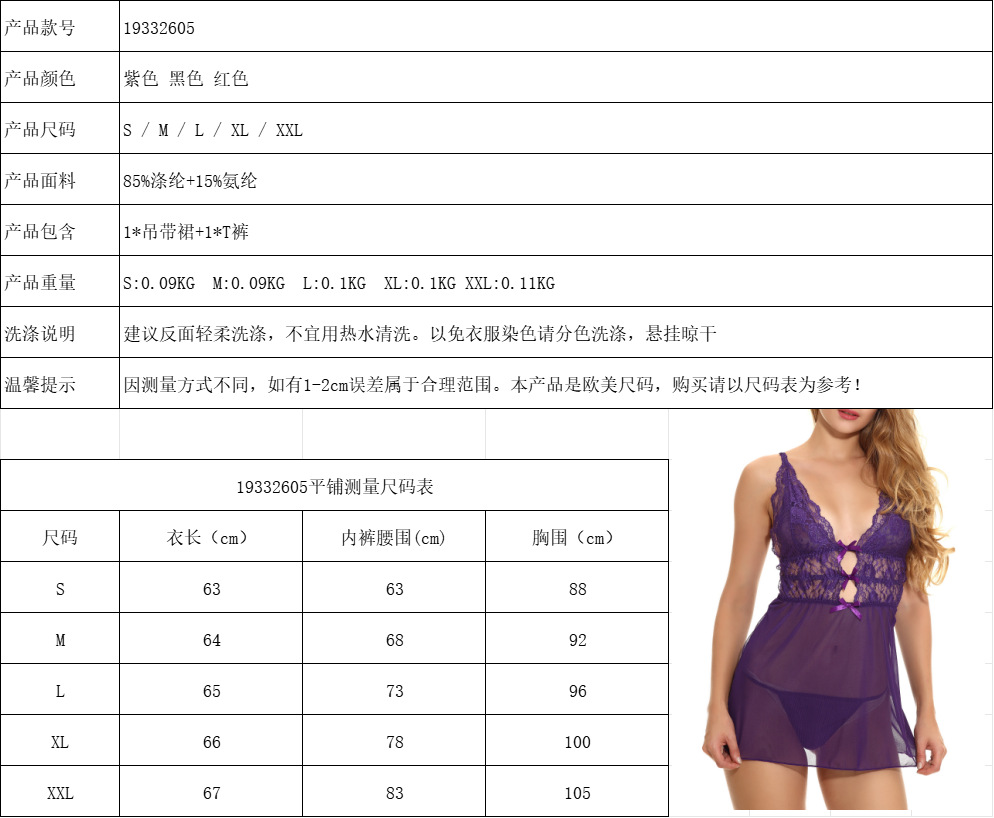 | 产品款号 | 19332605 |
|---|---|
| 产品颜色 | 紫色 黑色 红色 |
| 产品尺码 | S / M / L / XL / XXL |
| 产品面料 | 85%涤纶+15%氨纶 |
| 产品包含 | 1*吊带裙+1*T裤 |
| 产品重量 | S:0.09KG M:0.09KG L:0.1KG XL:0.1KG XXL:0.11KG |
| 洗涤说明 | 建议反面轻柔洗涤，不宜用热水清洗。以免衣服染色请分色洗涤，悬挂晾干 |
| 温馨提示 | 因测量方式不同，如有1-2cm误差属于合理范围。本产品是欧美尺码，购买请以尺码表为参考！ |

19332605平铺测量尺码表

| 尺码 | 衣长（cm） | 内裤腰围(cm) | 胸围（cm） |
|---|---|---|---|
| S | 63 | 63 | 88 |
| M | 64 | 68 | 92 |
| L | 65 | 73 | 96 |
| XL | 66 | 78 | 100 |
| XXL | 67 | 83 | 105 |